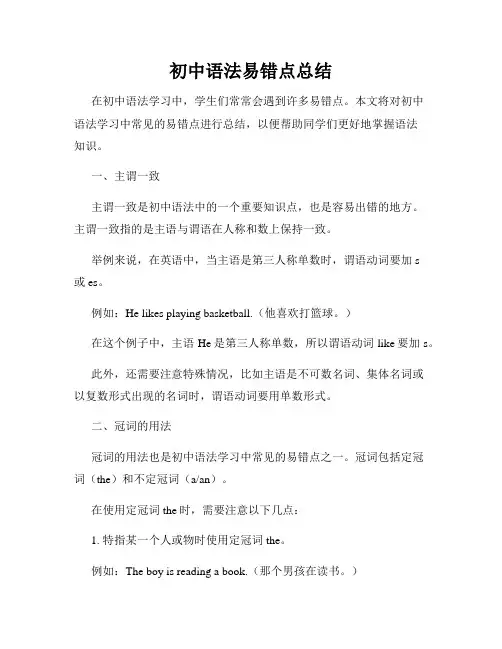 初中语法易错点总结

在初中语法学习中，学生们常常会遇到许多易错点。本文将对初中语法学习中常见的易错点进行总结，以便帮助同学们更好地掌握语法知识。

一、主谓一致

主谓一致是初中语法中的一个重要知识点，也是容易出错的地方。主谓一致指的是主语与谓语在人称和数上保持一致。

举例来说，在英语中，当主语是第三人称单数时，谓语动词要加 s 或 es。

例如：He likes playing basketball.（他喜欢打篮球。）

在这个例子中，主语 He 是第三人称单数，所以谓语动词 like 要加 s。

此外，还需要注意特殊情况，比如主语是不可数名词、集体名词或以复数形式出现的名词时，谓语动词要用单数形式。

二、冠词的用法

冠词的用法也是初中语法学习中常见的易错点之一。冠词包括定冠词（the）和不定冠词（a/an）。

在使用定冠词 the 时，需要注意以下几点：

1. 特指某一个人或物时使用定冠词 the。

例如：The boy is reading a book.（那个男孩在读书。）